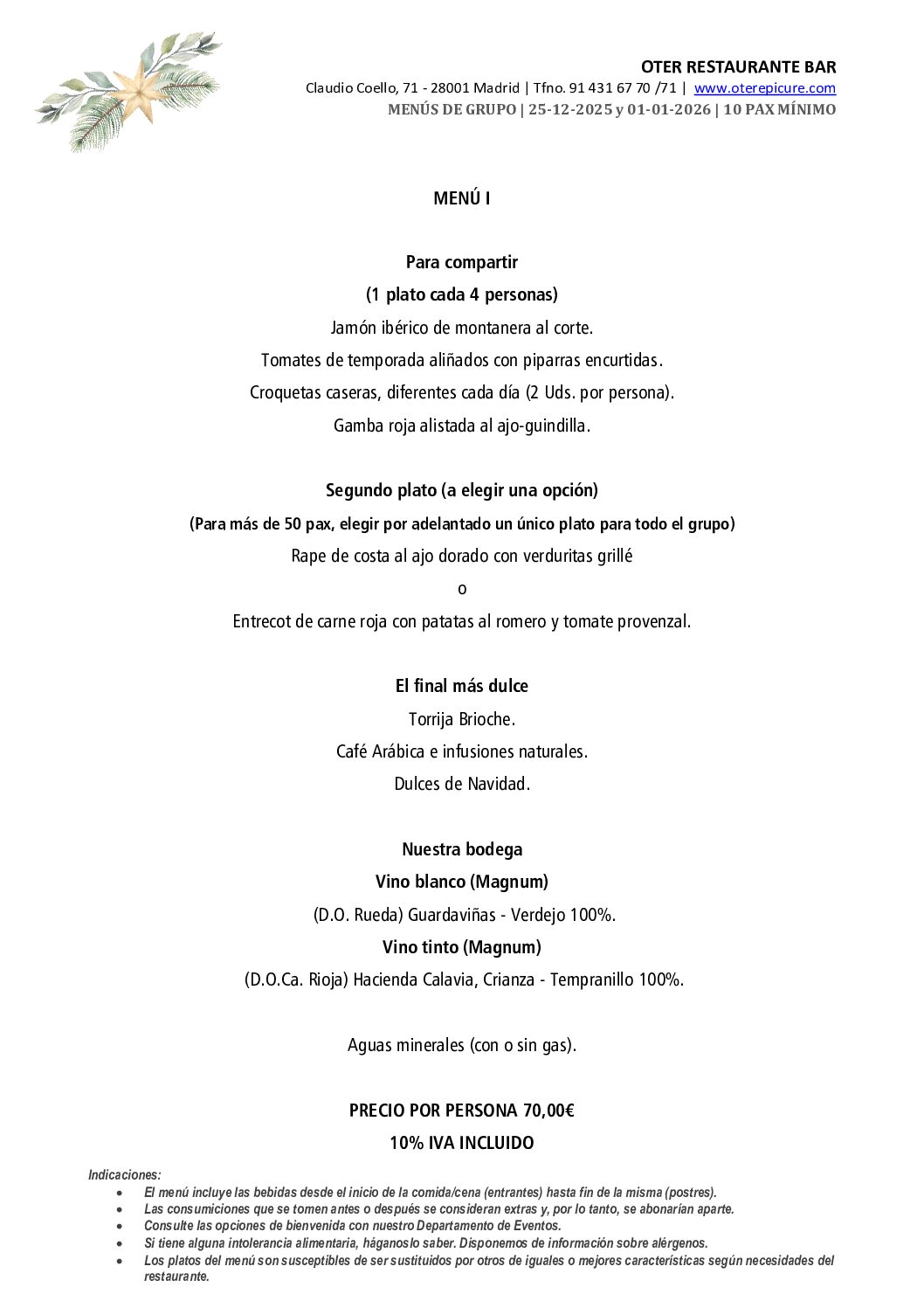 OTER RESTAURANTE BAR
Claudio Coello, 71 - 28001 Madrid | Tfno. 91 431 67 70 /71 | www.oterepicure.com
MENÚS DE GRUPO | 25-12-2025 y 01-01-2026 | 10 PAX MÍNIMO

MENÚ I

Para compartir
(1 plato cada 4 personas)
Jamón ibérico de montanera al corte.
Tomates de temporada aliñados con piparras encurtidas.
Croquetas caseras, diferentes cada día (2 Uds. por persona).
Gamba roja alistada al ajo-guindilla.

Segundo plato (a elegir una opción)
(Para más de 50 pax, elegir por adelantado un único plato para todo el grupo)
Rape de costa al ajo dorado con verduritas grillé
o
Entrecot de carne roja con patatas al romero y tomate provenzal.

El final más dulce
Torrija Brioche.
Café Arábica e infusiones naturales.
Dulces de Navidad.

Nuestra bodega
Vino blanco (Magnum)
(D.O. Rueda) Guardaviñas - Verdejo 100%.
Vino tinto (Magnum)
(D.O.Ca. Rioja) Hacienda Calavia, Crianza - Tempranillo 100%.

Aguas minerales (con o sin gas).

PRECIO POR PERSONA 70,00€
10% IVA INCLUIDO

Indicaciones:
• El menú incluye las bebidas desde el inicio de la comida/cena (entrantes) hasta fin de la misma (postres).
• Las consumiciones que se tomen antes o después se consideran extras y, por lo tanto, se abonarían aparte.
• Consulte las opciones de bienvenida con nuestro Departamento de Eventos.
• Si tiene alguna intolerancia alimentaria, háganoslo saber. Disponemos de información sobre alérgenos.
• Los platos del menú son susceptibles de ser sustituidos por otros de iguales o mejores características según necesidades del restaurante.